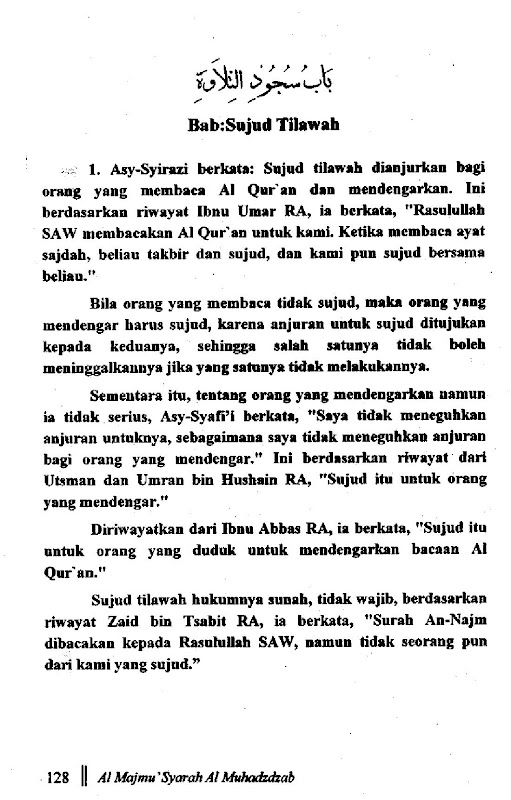 بَابُ سُجُودِ التِّلَاوَةِ

Bab:Sujud Tilawah

1. Asy-Syirazi berkata: Sujud tilawah dianjurkan bagi orang yang membaca Al Qur`an dan mendengarkan. Ini berdasarkan riwayat Ibnu Umar RA, ia berkata, "Rasulullah SAW membacakan Al Qur`an untuk kami. Ketika membaca ayat sajdah, beliau takbir dan sujud, dan kami pun sujud bersama beliau."

Bila orang yang membaca tidak sujud, maka orang yang mendengar harus sujud, karena anjuran untuk sujud ditujukan kepada keduanya, sehingga salah satunya tidak boleh meninggalkannya jika yang satunya tidak melakukannya.

Sementara itu, tentang orang yang mendengarkan namun ia tidak serius, Asy-Syafi'i berkata, "Saya tidak meneguhkan anjuran untuknya, sebagaimana saya tidak meneguhkan anjuran bagi orang yang mendengar." Ini berdasarkan riwayat dari Utsman dan Umran bin Hushain RA, "Sujud itu untuk orang yang mendengar."

Diriwayatkan dari Ibnu Abbas RA, ia berkata, "Sujud itu untuk orang yang duduk untuk mendengarkan bacaan Al Qur`an."

Sujud tilawah hukumnya sunah, tidak wajib, berdasarkan riwayat Zaid bin Tsabit RA, ia berkata, "Surah An-Najm dibacakan kepada Rasulullah SAW, namun tidak seorang pun dari kami yang sujud."

128 ‖ Al Majmu' Syarah Al Muhadzdzab